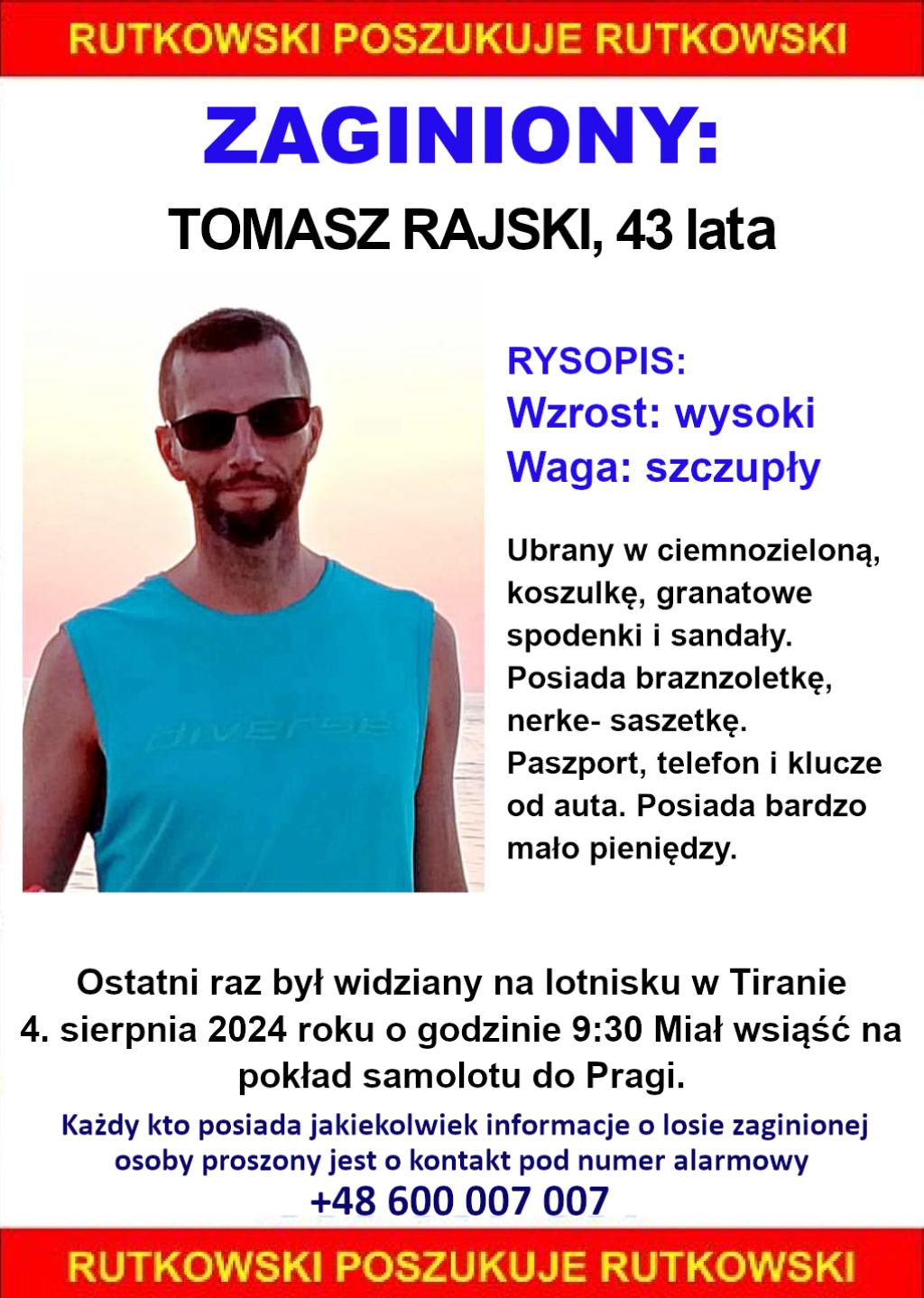 RUTKOWSKI POSZUKUJE RUTKOWSKI

ZAGINIONY:

TOMASZ RAJSKI, 43 lata

RYSOPIS:
Wzrost: wysoki
Waga: szczupły

Ubrany w ciemnozieloną, koszulkę, granatowe spodenki i sandały. Posiada braznzoletkę, nerke- saszetkę. Paszport, telefon i klucze od auta. Posiada bardzo mało pieniędzy.

Ostatni raz był widziany na lotnisku w Tiranie 4. sierpnia 2024 roku o godzinie 9:30 Miał wsiąść na pokład samolotu do Pragi.

Każdy kto posiada jakiekolwiek informacje o losie zaginionej osoby proszony jest o kontakt pod numer alarmowy
+48 600 007 007

RUTKOWSKI POSZUKUJE RUTKOWSKI